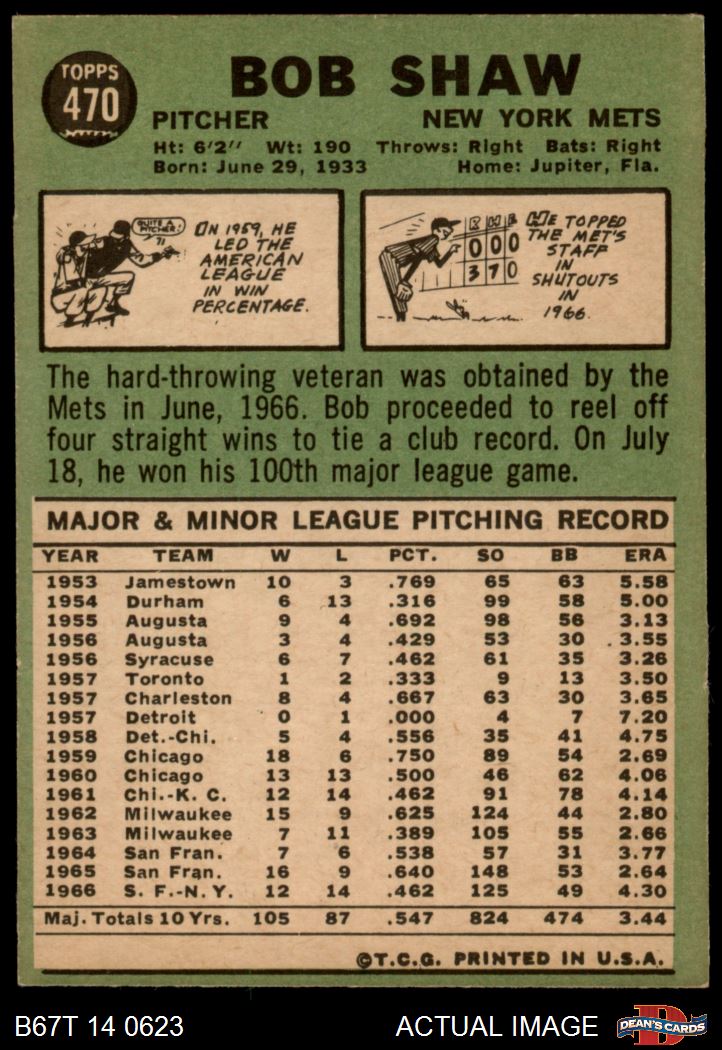 TOPPS 470

BOB SHAW

PITCHER NEW YORK METS

Ht: 6'2" Wt: 190 Throws: Right Bats: Right
Born: June 29, 1933 Home: Jupiter, Fla.

QUITE A PITCHER!

IN 1959, HE LED THE AMERICAN LEAGUE IN WIN PERCENTAGE.

R H E
0 0 0
3 7 0

HE TOPPED THE MET'S STAFF IN SHUTOUTS IN 1966.

The hard-throwing veteran was obtained by the Mets in June, 1966. Bob proceeded to reel off four straight wins to tie a club record. On July 18, he won his 100th major league game.

MAJOR & MINOR LEAGUE PITCHING RECORD

| YEAR | TEAM | W | L | PCT. | SO | BB | ERA |
|---|---|---|---|---|---|---|---|
| 1953 | Jamestown | 10 | 3 | .769 | 65 | 63 | 5.58 |
| 1954 | Durham | 6 | 13 | .316 | 99 | 58 | 5.00 |
| 1955 | Augusta | 9 | 4 | .692 | 98 | 56 | 3.13 |
| 1956 | Augusta | 3 | 4 | .429 | 53 | 30 | 3.55 |
| 1956 | Syracuse | 6 | 7 | .462 | 61 | 35 | 3.26 |
| 1957 | Toronto | 1 | 2 | .333 | 9 | 13 | 3.50 |
| 1957 | Charleston | 8 | 4 | .667 | 63 | 30 | 3.65 |
| 1957 | Detroit | 0 | 1 | .000 | 4 | 7 | 7.20 |
| 1958 | Det.-Chi. | 5 | 4 | .556 | 35 | 41 | 4.75 |
| 1959 | Chicago | 18 | 6 | .750 | 89 | 54 | 2.69 |
| 1960 | Chicago | 13 | 13 | .500 | 46 | 62 | 4.06 |
| 1961 | Chi.-K. C. | 12 | 14 | .462 | 91 | 78 | 4.14 |
| 1962 | Milwaukee | 15 | 9 | .625 | 124 | 44 | 2.80 |
| 1963 | Milwaukee | 7 | 11 | .389 | 105 | 55 | 2.66 |
| 1964 | San Fran. | 7 | 6 | .538 | 57 | 31 | 3.77 |
| 1965 | San Fran. | 16 | 9 | .640 | 148 | 53 | 2.64 |
| 1966 | S. F.-N. Y. | 12 | 14 | .462 | 125 | 49 | 4.30 |
| Maj. Totals 10 Yrs. | | 105 | 87 | .547 | 824 | 474 | 3.44 |

©T.C.G. PRINTED IN U.S.A.

B67T 14 0623

ACTUAL IMAGE

DEAN'S CARDS